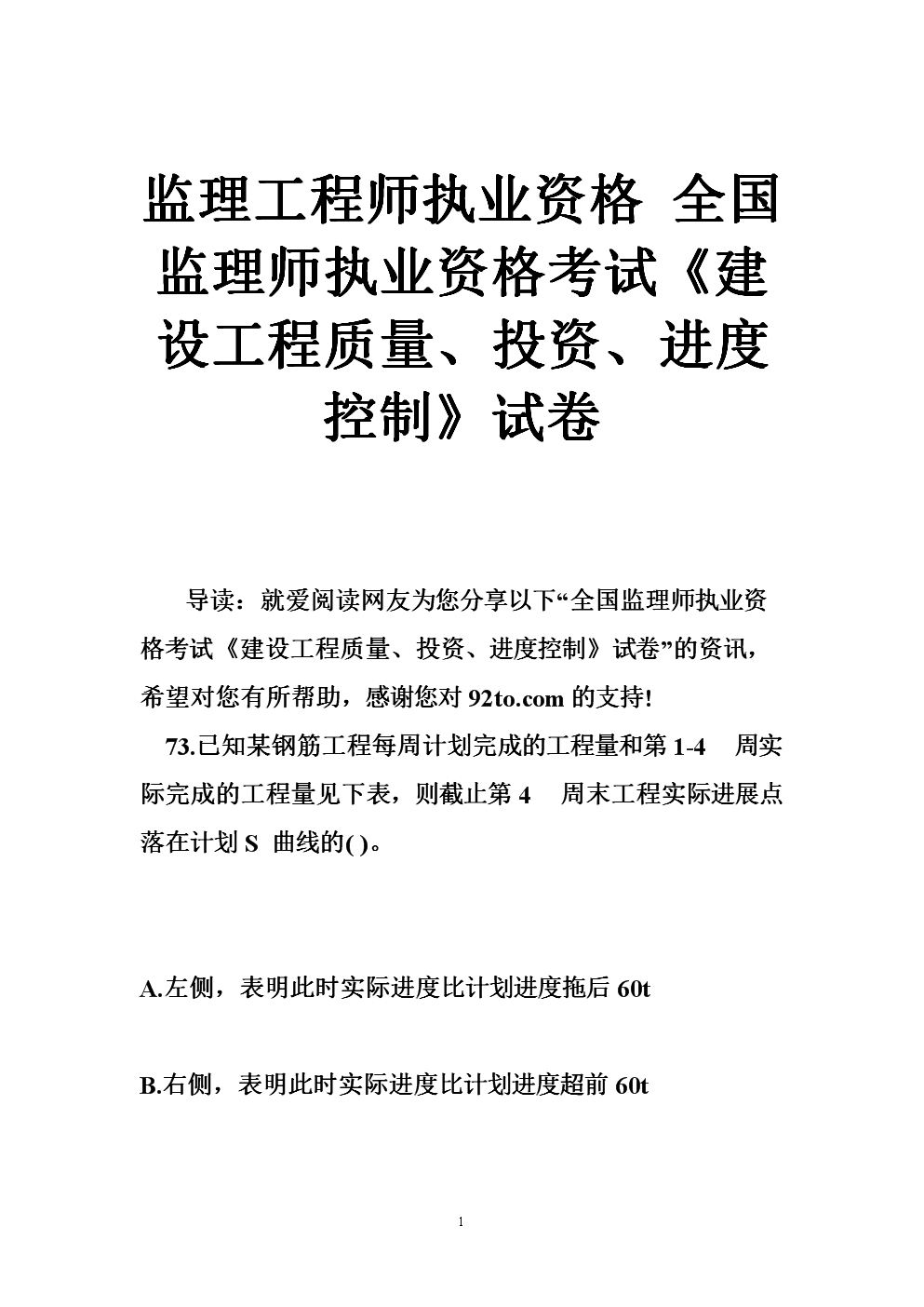 监理工程师执业资格 全国监理师执业资格考试《建设工程质量、投资、进度控制》试卷

导读：就爱阅读网友为您分享以下“全国监理师执业资格考试《建设工程质量、投资、进度控制》试卷”的资讯，希望对您有所帮助，感谢您对 92to.com 的支持!

73.已知某钢筋工程每周计划完成的工程量和第 1-4 周实际完成的工程量见下表，则截止第 4 周末工程实际进展点落在计划 S 曲线的( )。

A.左侧，表明此时实际进度比计划进度拖后 60t

B.右侧，表明此时实际进度比计划进度超前 60t

1